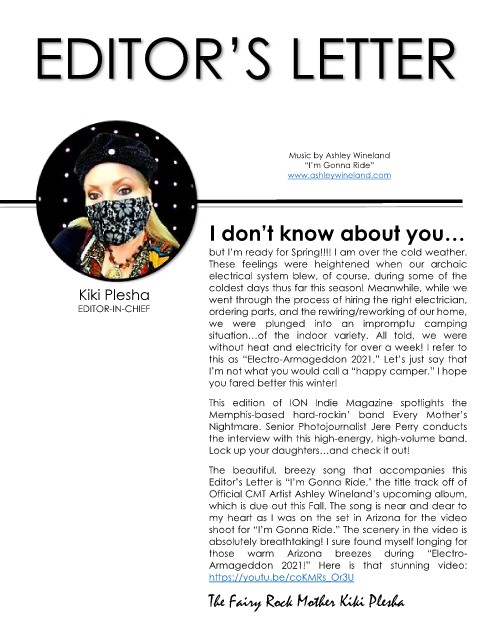 EDITOR'S LETTER

Music by Ashley Wineland
"I'm Gonna Ride"
www.ashleywineland.com

Kiki Plesha
EDITOR-IN-CHIEF

I don't know about you…

but I'm ready for Spring!!!! I am over the cold weather. These feelings were heightened when our archaic electrical system blew, of course, during some of the coldest days thus far this season! Meanwhile, while we went through the process of hiring the right electrician, ordering parts, and the rewiring/reworking of our home, we were plunged into an impromptu camping situation…of the indoor variety. All told, we were without heat and electricity for over a week! I refer to this as "Electro-Armageddon 2021." Let's just say that I'm not what you would call a "happy camper." I hope you fared better this winter!

This edition of ION Indie Magazine spotlights the Memphis-based hard-rockin' band Every Mother's Nightmare. Senior Photojournalist Jere Perry conducts the interview with this high-energy, high-volume band. Lock up your daughters…and check it out!

The beautiful, breezy song that accompanies this Editor's Letter is "I'm Gonna Ride," the title track off of Official CMT Artist Ashley Wineland's upcoming album, which is due out this Fall. The song is near and dear to my heart as I was on the set in Arizona for the video shoot for "I'm Gonna Ride." The scenery in the video is absolutely breathtaking! I sure found myself longing for those warm Arizona breezes during "Electro-Armageddon 2021!" Here is that stunning video: https://youtu.be/coKMRs_Or3U

The Fairy Rock Mother Kiki Plesha